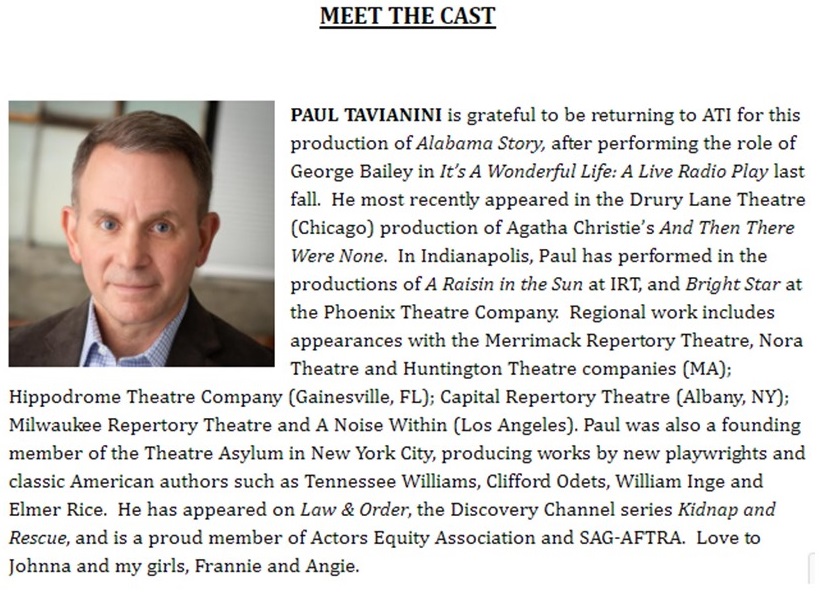 MEET THE CAST

PAUL TAVIANINI is grateful to be returning to ATI for this production of Alabama Story, after performing the role of George Bailey in It's A Wonderful Life: A Live Radio Play last fall. He most recently appeared in the Drury Lane Theatre (Chicago) production of Agatha Christie's And Then There Were None. In Indianapolis, Paul has performed in the productions of A Raisin in the Sun at IRT, and Bright Star at the Phoenix Theatre Company. Regional work includes appearances with the Merrimack Repertory Theatre, Nora Theatre and Huntington Theatre companies (MA); Hippodrome Theatre Company (Gainesville, FL); Capital Repertory Theatre (Albany, NY); Milwaukee Repertory Theatre and A Noise Within (Los Angeles). Paul was also a founding member of the Theatre Asylum in New York City, producing works by new playwrights and classic American authors such as Tennessee Williams, Clifford Odets, William Inge and Elmer Rice. He has appeared on Law & Order, the Discovery Channel series Kidnap and Rescue, and is a proud member of Actors Equity Association and SAG-AFTRA. Love to Johnna and my girls, Frannie and Angie.